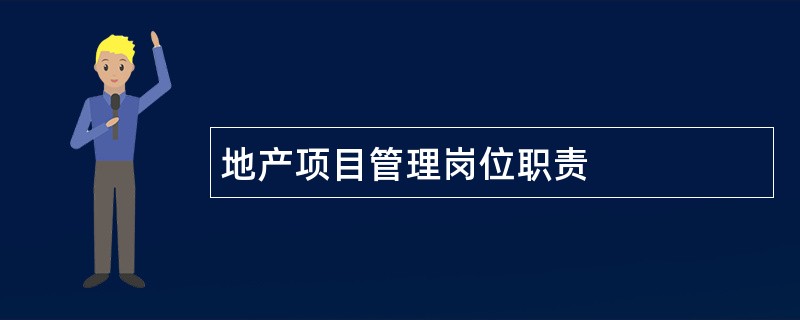 地产项目管理岗位职责